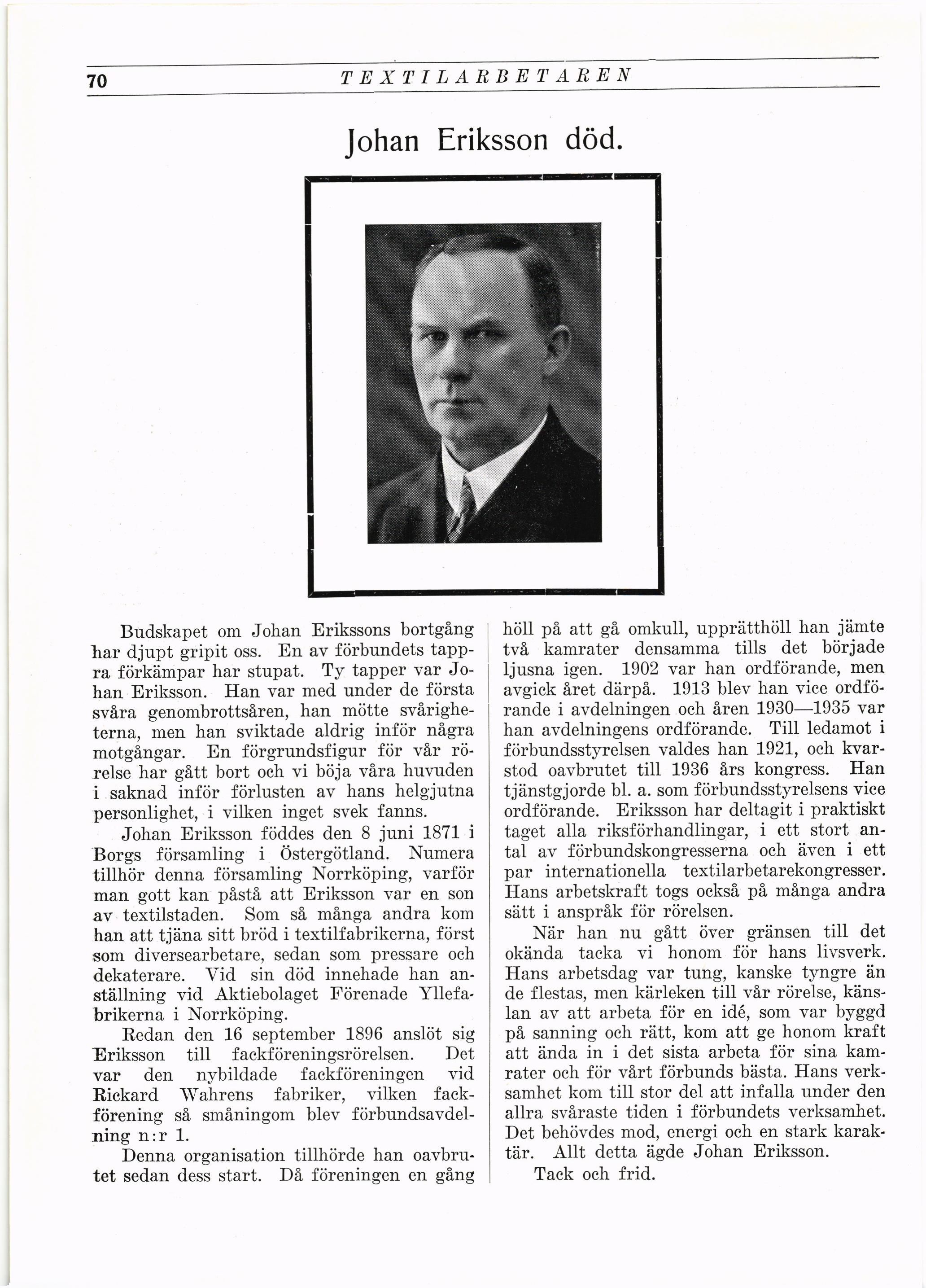 70 TEXTILARBETAREN

Johan Eriksson död.

Budskapet om Johan Erikssons bortgång har djupt gripit oss. En av förbundets tappra förkämpar har stupat. Ty tapper var Johan Eriksson. Han var med under de första svåra genombrottsåren, han mötte svårigheterna, men han sviktade aldrig inför några motgångar. En förgrundsfigur för vår rörelse har gått bort och vi böja våra huvuden i saknad inför förlusten av hans helgjutna personlighet, i vilken inget svek fanns.

Johan Eriksson föddes den 8 juni 1871 i Borgs församling i Östergötland. Numera tillhör denna församling Norrköping, varför man gott kan påstå att Eriksson var en son av textilstaden. Som så många andra kom han att tjäna sitt bröd i textilfabrikerna, först som diversearbetare, sedan som pressare och dekaterare. Vid sin död innehade han anställning vid Aktiebolaget Förenade Yllefabrikerna i Norrköping.

Redan den 16 september 1896 anslöt sig Eriksson till fackföreningsrörelsen. Det var den nybildade fackföreningen vid Rickard Wahrens fabriker, vilken fackförening så småningom blev förbundsavdelning n:r 1.

Denna organisation tillhörde han oavbrutet sedan dess start. Då föreningen en gång höll på att gå omkull, upprätthöll han jämte två kamrater densamma tills det började ljusna igen. 1902 var han ordförande, men avgick året därpå. 1913 blev han vice ordförande i avdelningen och åren 1930—1935 var han avdelningens ordförande. Till ledamot i förbundsstyrelsen valdes han 1921, och kvarstod oavbrutet till 1936 års kongress. Han tjänstgjorde bl. a. som förbundsstyrelsens vice ordförande. Eriksson har deltagit i praktiskt taget alla riksförhandlingar, i ett stort antal av förbundskongresserna och även i ett par internationella textilarbetarekongresser. Hans arbetskraft togs också på många andra sätt i anspråk för rörelsen.

När han nu gått över gränsen till det okända tacka vi honom för hans livsverk. Hans arbetsdag var tung, kanske tyngre än de flestas, men kärleken till vår rörelse, känslan av att arbeta för en idé, som var byggd på sanning och rätt, kom att ge honom kraft att ända in i det sista arbeta för sina kamrater och för vårt förbunds bästa. Hans verksamhet kom till stor del att infalla under den allra svåraste tiden i förbundets verksamhet. Det behövdes mod, energi och en stark karaktär. Allt detta ägde Johan Eriksson.

Tack och frid.